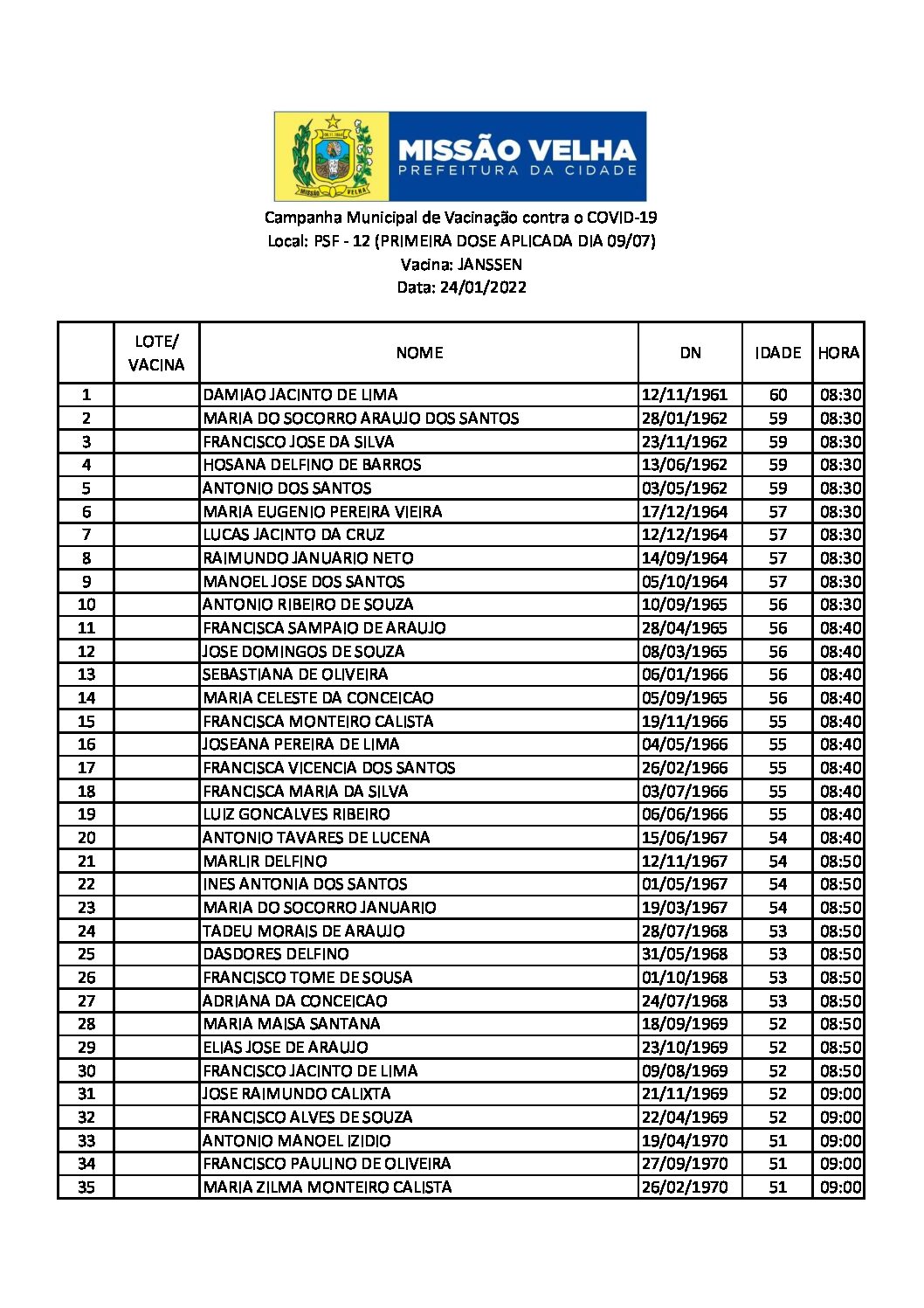 MISSÃO VELHA
PREFEITURA DA CIDADE

MISSÃO VELHA

Campanha Municipal de Vacinação contra o COVID-19
Local: PSF - 12 (PRIMEIRA DOSE APLICADA DIA 09/07)
Vacina: JANSSEN
Data: 24/01/2022

| | LOTE/ VACINA | NOME | DN | IDADE | HORA |
|---|---|---|---|---|---|
| 1 | | DAMIAO JACINTO DE LIMA | 12/11/1961 | 60 | 08:30 |
| 2 | | MARIA DO SOCORRO ARAUJO DOS SANTOS | 28/01/1962 | 59 | 08:30 |
| 3 | | FRANCISCO JOSE DA SILVA | 23/11/1962 | 59 | 08:30 |
| 4 | | HOSANA DELFINO DE BARROS | 13/06/1962 | 59 | 08:30 |
| 5 | | ANTONIO DOS SANTOS | 03/05/1962 | 59 | 08:30 |
| 6 | | MARIA EUGENIO PEREIRA VIEIRA | 17/12/1964 | 57 | 08:30 |
| 7 | | LUCAS JACINTO DA CRUZ | 12/12/1964 | 57 | 08:30 |
| 8 | | RAIMUNDO JANUARIO NETO | 14/09/1964 | 57 | 08:30 |
| 9 | | MANOEL JOSE DOS SANTOS | 05/10/1964 | 57 | 08:30 |
| 10 | | ANTONIO RIBEIRO DE SOUZA | 10/09/1965 | 56 | 08:30 |
| 11 | | FRANCISCA SAMPAIO DE ARAUJO | 28/04/1965 | 56 | 08:40 |
| 12 | | JOSE DOMINGOS DE SOUZA | 08/03/1965 | 56 | 08:40 |
| 13 | | SEBASTIANA DE OLIVEIRA | 06/01/1966 | 56 | 08:40 |
| 14 | | MARIA CELESTE DA CONCEICAO | 05/09/1965 | 56 | 08:40 |
| 15 | | FRANCISCA MONTEIRO CALISTA | 19/11/1966 | 55 | 08:40 |
| 16 | | JOSEANA PEREIRA DE LIMA | 04/05/1966 | 55 | 08:40 |
| 17 | | FRANCISCA VICENCIA DOS SANTOS | 26/02/1966 | 55 | 08:40 |
| 18 | | FRANCISCA MARIA DA SILVA | 03/07/1966 | 55 | 08:40 |
| 19 | | LUIZ GONCALVES RIBEIRO | 06/06/1966 | 55 | 08:40 |
| 20 | | ANTONIO TAVARES DE LUCENA | 15/06/1967 | 54 | 08:40 |
| 21 | | MARLIR DELFINO | 12/11/1967 | 54 | 08:50 |
| 22 | | INES ANTONIA DOS SANTOS | 01/05/1967 | 54 | 08:50 |
| 23 | | MARIA DO SOCORRO JANUARIO | 19/03/1967 | 54 | 08:50 |
| 24 | | TADEU MORAIS DE ARAUJO | 28/07/1968 | 53 | 08:50 |
| 25 | | DASDORES DELFINO | 31/05/1968 | 53 | 08:50 |
| 26 | | FRANCISCO TOME DE SOUSA | 01/10/1968 | 53 | 08:50 |
| 27 | | ADRIANA DA CONCEICAO | 24/07/1968 | 53 | 08:50 |
| 28 | | MARIA MAISA SANTANA | 18/09/1969 | 52 | 08:50 |
| 29 | | ELIAS JOSE DE ARAUJO | 23/10/1969 | 52 | 08:50 |
| 30 | | FRANCISCO JACINTO DE LIMA | 09/08/1969 | 52 | 08:50 |
| 31 | | JOSE RAIMUNDO CALIXTA | 21/11/1969 | 52 | 09:00 |
| 32 | | FRANCISCO ALVES DE SOUZA | 22/04/1969 | 52 | 09:00 |
| 33 | | ANTONIO MANOEL IZIDIO | 19/04/1970 | 51 | 09:00 |
| 34 | | FRANCISCO PAULINO DE OLIVEIRA | 27/09/1970 | 51 | 09:00 |
| 35 | | MARIA ZILMA MONTEIRO CALISTA | 26/02/1970 | 51 | 09:00 |